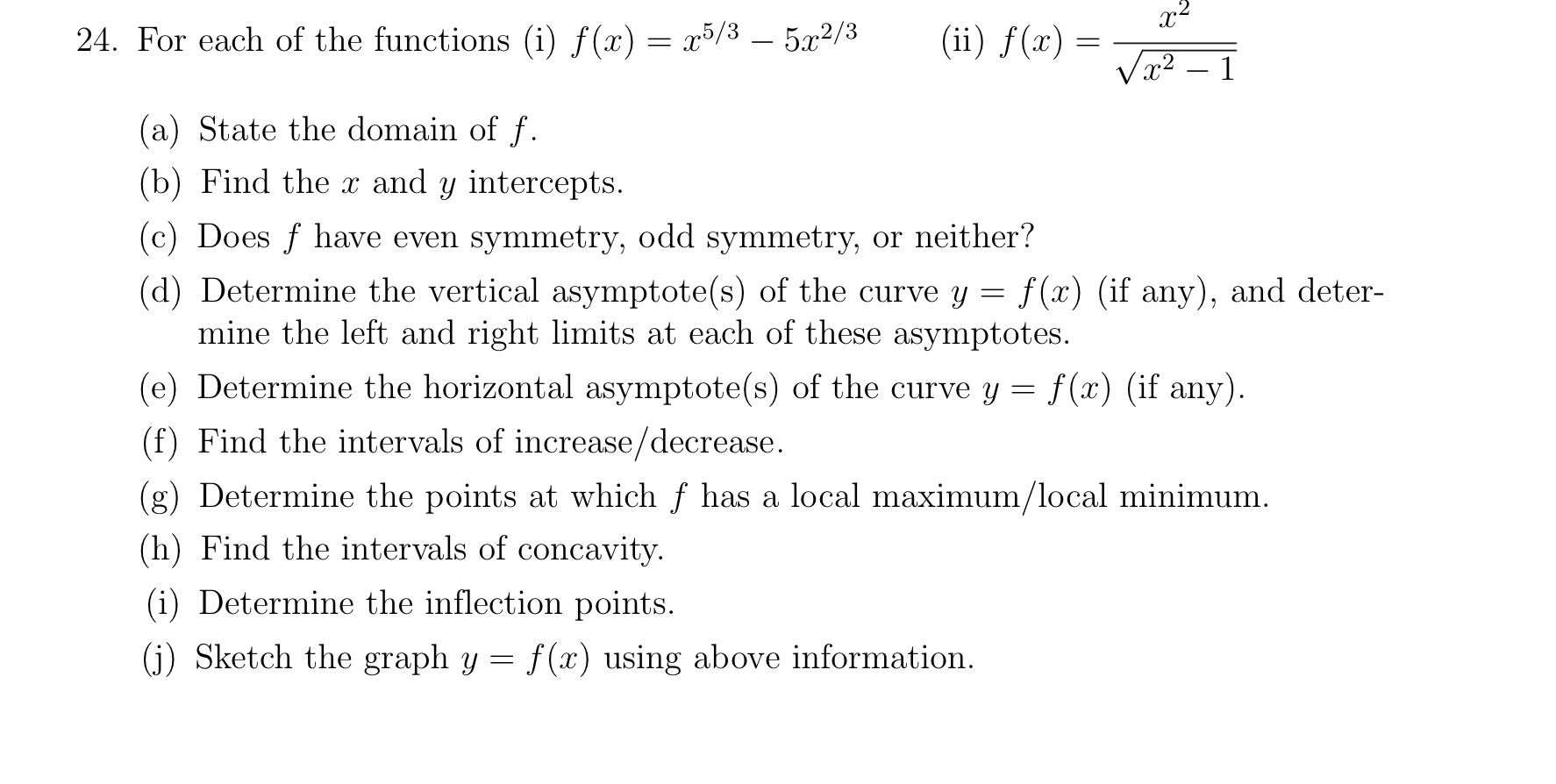 24. For each of the functions (i) $f(x) = x^{5/3} - 5x^{2/3}$ (ii) $f(x) = \frac{x^2}{\sqrt{x^2-1}}$

(a) State the domain of $f$.

(b) Find the $x$ and $y$ intercepts.

(c) Does $f$ have even symmetry, odd symmetry, or neither?

(d) Determine the vertical asymptote(s) of the curve $y = f(x)$ (if any), and determine the left and right limits at each of these asymptotes.

(e) Determine the horizontal asymptote(s) of the curve $y = f(x)$ (if any).

(f) Find the intervals of increase/decrease.

(g) Determine the points at which $f$ has a local maximum/local minimum.

(h) Find the intervals of concavity.

(i) Determine the inflection points.

(j) Sketch the graph $y = f(x)$ using above information.